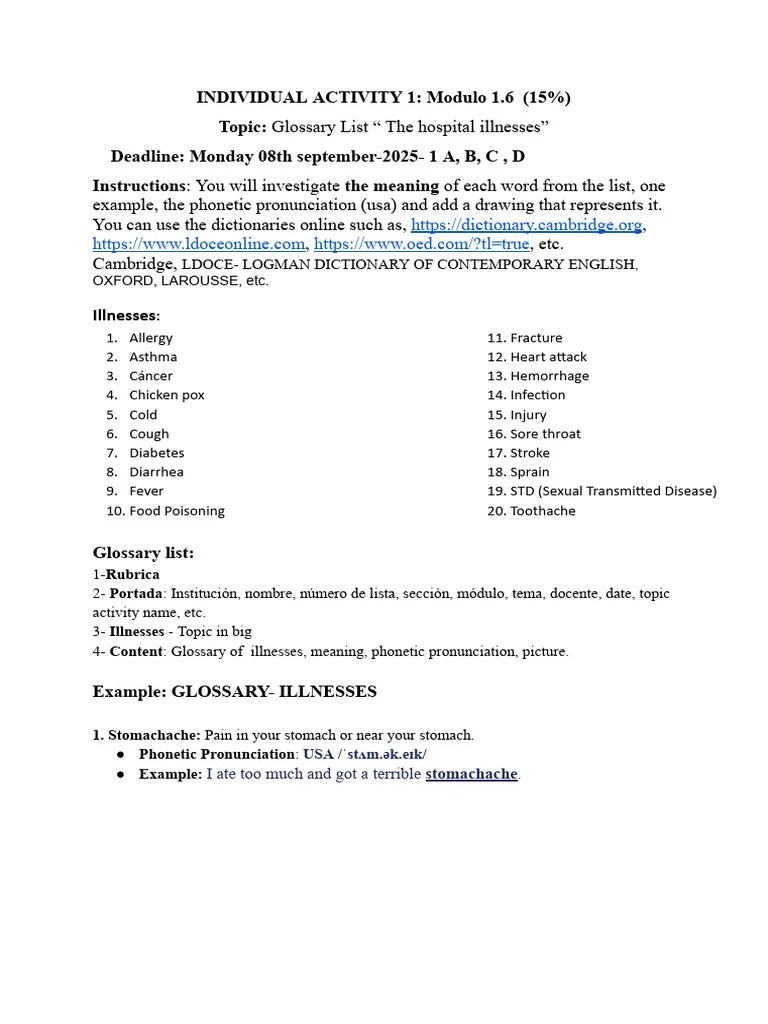 INDIVIDUAL ACTIVITY 1: Modulo 1.6 (15%)

Topic: Glossary List " The hospital illnesses"

Deadline: Monday 08th september-2025- 1 A, B, C , D

Instructions: You will investigate the meaning of each word from the list, one example, the phonetic pronunciation (usa) and add a drawing that represents it. You can use the dictionaries online such as, https://dictionary.cambridge.org, https://www.ldoceonline.com, https://www.oed.com/?tl=true, etc. Cambridge, LDOCE- LOGMAN DICTIONARY OF CONTEMPORARY ENGLISH, OXFORD, LAROUSSE, etc.

Illnesses:

1. Allergy
2. Asthma
3. Cáncer
4. Chicken pox
5. Cold
6. Cough
7. Diabetes
8. Diarrhea
9. Fever
10. Food Poisoning

11. Fracture
12. Heart attack
13. Hemorrhage
14. Infection
15. Injury
16. Sore throat
17. Stroke
18. Sprain
19. STD (Sexual Transmitted Disease)
20. Toothache

Glossary list:
1-Rubrica
2- Portada: Institución, nombre, número de lista, sección, módulo, tema, docente, date, topic activity name, etc.
3- Illnesses - Topic in big
4- Content: Glossary of illnesses, meaning, phonetic pronunciation, picture.

Example: GLOSSARY- ILLNESSES

1. Stomachache: Pain in your stomach or near your stomach.
• Phonetic Pronunciation: USA /ˈstʌm.ək.eɪk/
• Example: I ate too much and got a terrible stomachache.